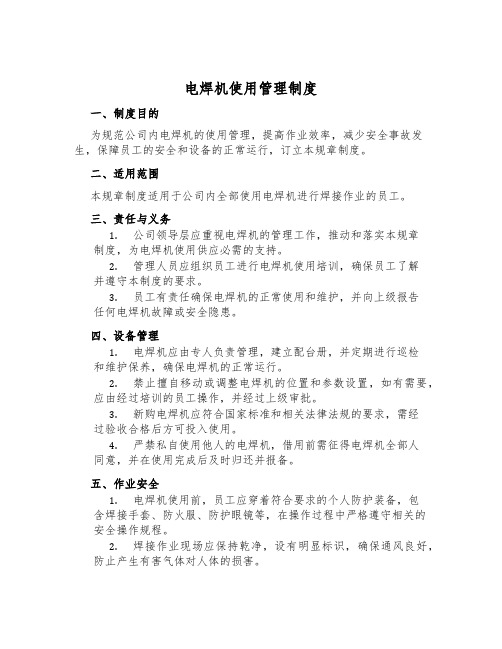 电焊机使用管理制度

一、制度目的

为规范公司内电焊机的使用管理，提高作业效率，减少安全事故发生，保障员工的安全和设备的正常运行，订立本规章制度。

二、适用范围

本规章制度适用于公司内全部使用电焊机进行焊接作业的员工。

三、责任与义务

1. 公司领导层应重视电焊机的管理工作，推动和落实本规章制度，为电焊机使用供应必需的支持。

2. 管理人员应组织员工进行电焊机使用培训，确保员工了解并遵守本制度的要求。

3. 员工有责任确保电焊机的正常使用和维护，并向上级报告任何电焊机故障或安全隐患。

四、设备管理

1. 电焊机应由专人负责管理，建立配台册，并定期进行巡检和维护保养，确保电焊机的正常运行。

2. 禁止擅自移动或调整电焊机的位置和参数设置，如有需要，应由经过培训的员工操作，并经过上级审批。

3. 新购电焊机应符合国家标准和相关法律法规的要求，需经过验收合格后方可投入使用。

4. 严禁私自使用他人的电焊机，借用前需征得电焊机全部人同意，并在使用完成后及时归还并报备。

五、作业安全

1. 电焊机使用前，员工应穿着符合要求的个人防护装备，包含焊接手套、防火服、防护眼镜等，在操作过程中严格遵守相关的安全操作规程。

2. 焊接作业现场应保持乾净，设有明显标识，确保通风良好，防止产生有害气体对人体的损害。